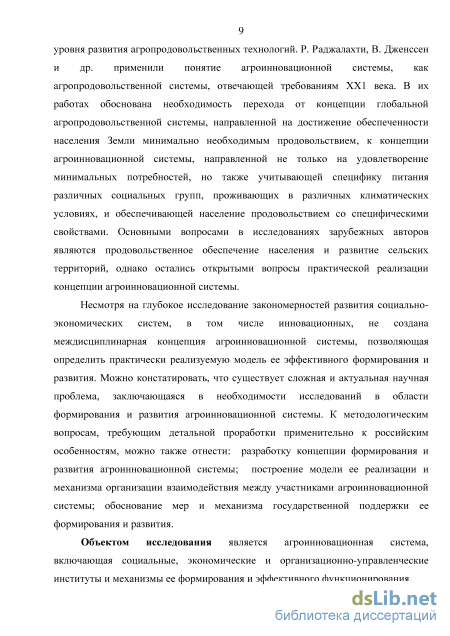 9

уровня развития агропродовольственных технологий. Р. Раджалахти, В. Дженссен и др. применили понятие агроинновационной системы, как агропродовольственной системы, отвечающей требованиям XX1 века. В их работах обоснована необходимость перехода от концепции глобальной агропродовольственной системы, направленной на достижение обеспеченности населения Земли минимально необходимым продовольствием, к концепции агроинновационной системы, направленной не только на удовлетворение минимальных потребностей, но также учитывающей специфику питания различных социальных групп, проживающих в различных климатических условиях, и обеспечивающей население продовольствием со специфическими свойствами. Основными вопросами в исследованиях зарубежных авторов являются продовольственное обеспечение населения и развитие сельских территорий, однако остались открытыми вопросы практической реализации концепции агроинновационной системы.

Несмотря на глубокое исследование закономерностей развития социально-экономических систем, в том числе инновационных, не создана междисциплинарная концепция агроинновационной системы, позволяющая определить практически реализуемую модель ее эффективного формирования и развития. Можно констатировать, что существует сложная и актуальная научная проблема, заключающаяся в необходимости исследований в области формирования и развития агроинновационной системы. К методологическим вопросам, требующим детальной проработки применительно к российским особенностям, можно также отнести: разработку концепции формирования и развития агроинновационной системы; построение модели ее реализации и механизма организации взаимодействия между участниками агроинновационной системы; обоснование мер и механизма государственной поддержки ее формирования и развития.

Объектом исследования является агроинновационная система, включающая социальные, экономические и организационно-управленческие институты и механизмы ее формирования и эффективного функционирования.

dsLib.net
библиотека диссертаций